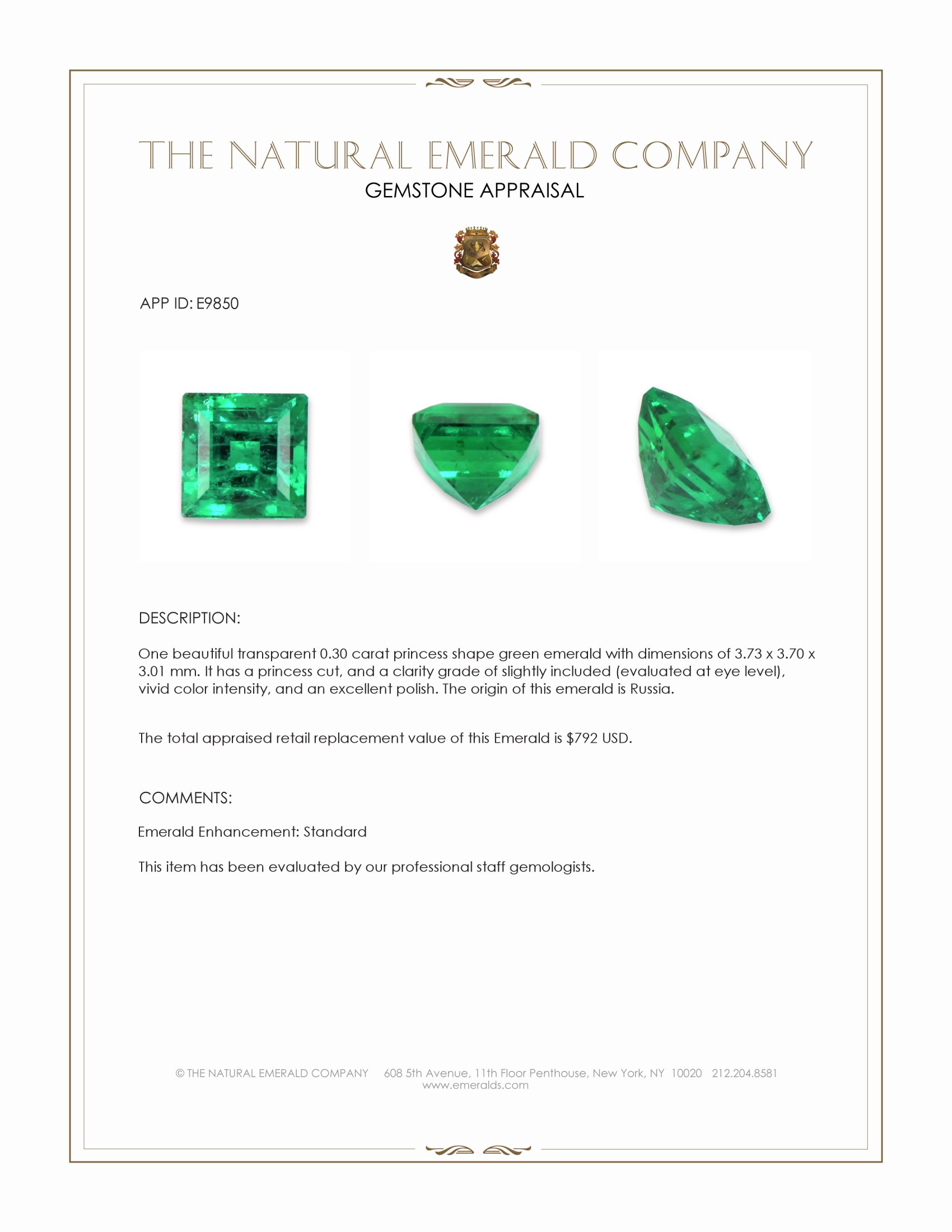 THE NATURAL EMERALD COMPANY
GEMSTONE APPRAISAL

APP ID: E9850

DESCRIPTION:

One beautiful transparent 0.30 carat princess shape green emerald with dimensions of 3.73 x 3.70 x 3.01 mm. It has a princess cut, and a clarity grade of slightly included (evaluated at eye level), vivid color intensity, and an excellent polish. The origin of this emerald is Russia.

The total appraised retail replacement value of this Emerald is $792 USD.

COMMENTS:

Emerald Enhancement: Standard

This item has been evaluated by our professional staff gemologists.

© THE NATURAL EMERALD COMPANY 608 5th Avenue, 11th Floor Penthouse, New York, NY 10020 212.204.8581
www.emeralds.com